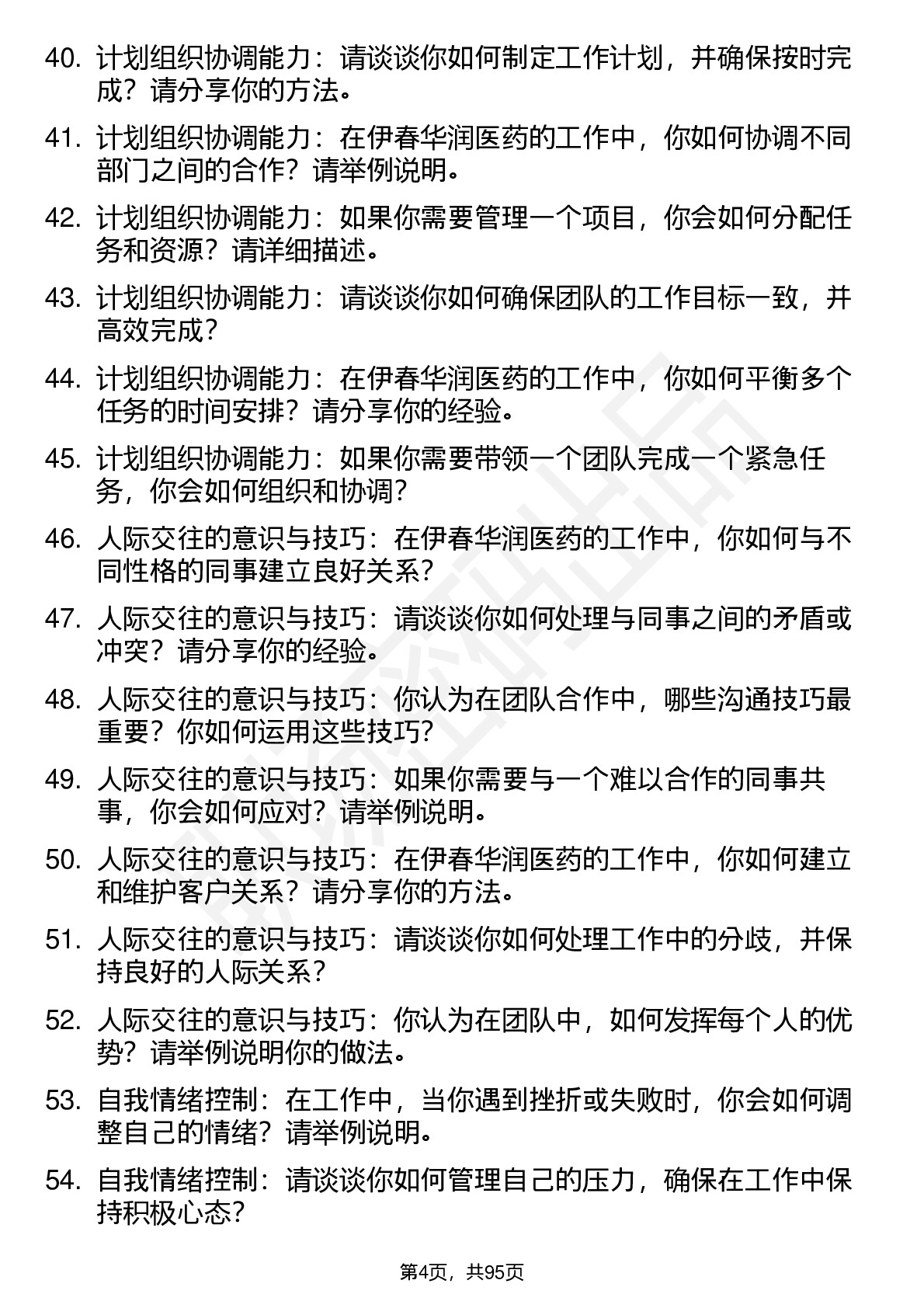 40. 计划组织协调能力：请谈谈你如何制定工作计划，并确保按时完成？请分享你的方法。

41. 计划组织协调能力：在伊春华润医药的工作中，你如何协调不同部门之间的合作？请举例说明。

42. 计划组织协调能力：如果你需要管理一个项目，你会如何分配任务和资源？请详细描述。

43. 计划组织协调能力：请谈谈你如何确保团队的工作目标一致，并高效完成？

44. 计划组织协调能力：在伊春华润医药的工作中，你如何平衡多个任务的时间安排？请分享你的经验。

45. 计划组织协调能力：如果你需要带领一个团队完成一个紧急任务，你会如何组织和协调？

46. 人际交往的意识与技巧：在伊春华润医药的工作中，你如何与不同性格的同事建立良好关系？

47. 人际交往的意识与技巧：请谈谈你如何处理与同事之间的矛盾或冲突？请分享你的经验。

48. 人际交往的意识与技巧：你认为在团队合作中，哪些沟通技巧最重要？你如何运用这些技巧？

49. 人际交往的意识与技巧：如果你需要与一个难以合作的同事共事，你会如何应对？请举例说明。

50. 人际交往的意识与技巧：在伊春华润医药的工作中，你如何建立和维护客户关系？请分享你的方法。

51. 人际交往的意识与技巧：请谈谈你如何处理工作中的分歧，并保持良好的人际关系？

52. 人际交往的意识与技巧：你认为在团队中，如何发挥每个人的优势？请举例说明你的做法。

53. 自我情绪控制：在工作中，当你遇到挫折或失败时，你会如何调整自己的情绪？请举例说明。

54. 自我情绪控制：请谈谈你如何管理自己的压力，确保在工作中保持积极心态？

第4页，共95页